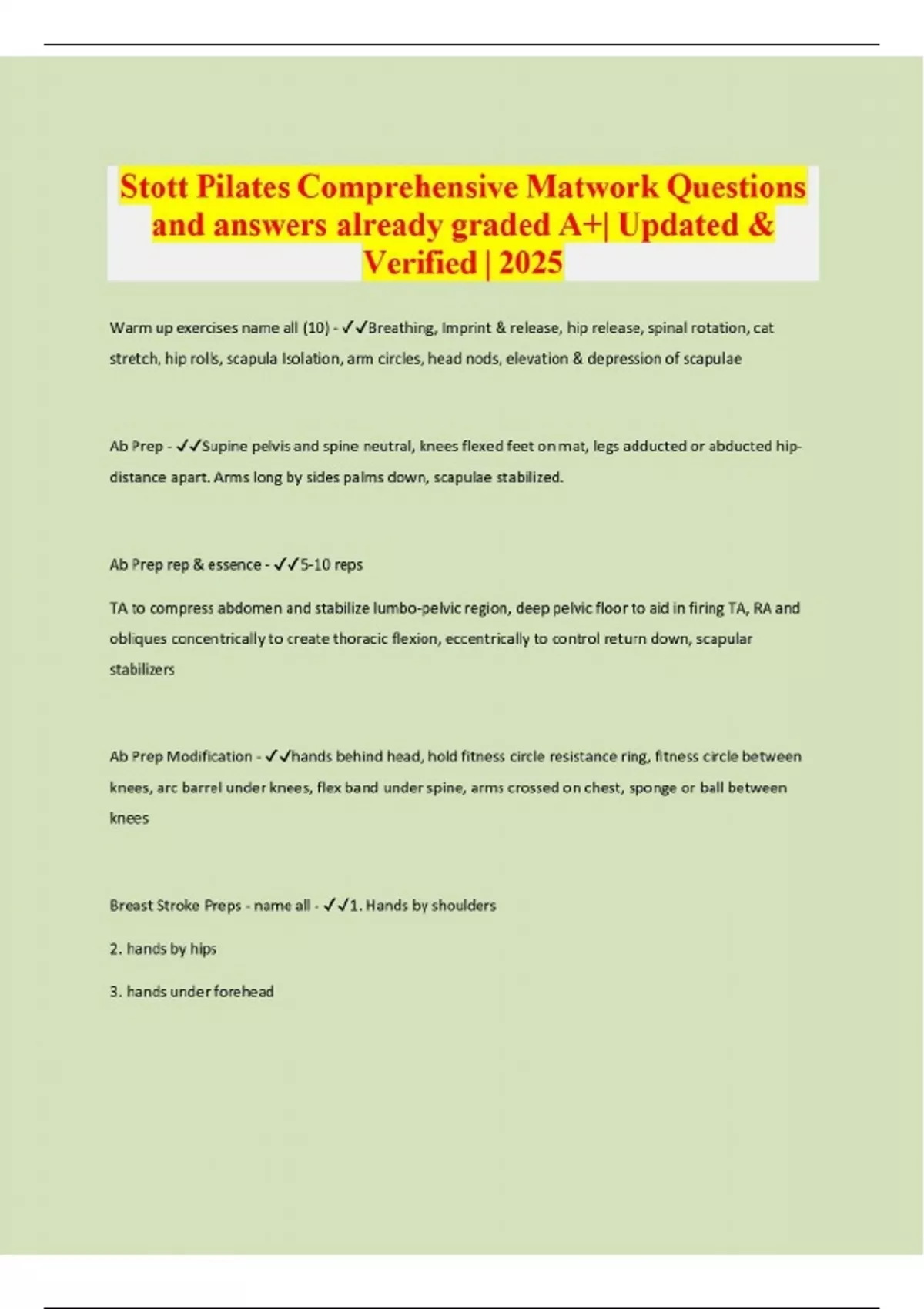 Stott Pilates Comprehensive Matwork Questions and answers already graded A+| Updated & Verified | 2025

Warm up exercises name all (10) - ✓✓Breathing, Imprint & release, hip release, spinal rotation, cat stretch, hip rolls, scapula Isolation, arm circles, head nods, elevation & depression of scapulae

Ab Prep - ✓✓Supine pelvis and spine neutral, knees flexed feet on mat, legs adducted or abducted hip-distance apart. Arms long by sides palms down, scapulae stabilized.

Ab Prep rep & essence - ✓✓5-10 reps

TA to compress abdomen and stabilize lumbo-pelvic region, deep pelvic floor to aid in firing TA, RA and obliques concentrically to create thoracic flexion, eccentrically to control return down, scapular stabilizers

Ab Prep Modification - ✓✓hands behind head, hold fitness circle resistance ring, fitness circle between knees, arc barrel under knees, flex band under spine, arms crossed on chest, sponge or ball between knees

Breast Stroke Preps - name all - ✓✓1. Hands by shoulders

2. hands by hips

3. hands under forehead